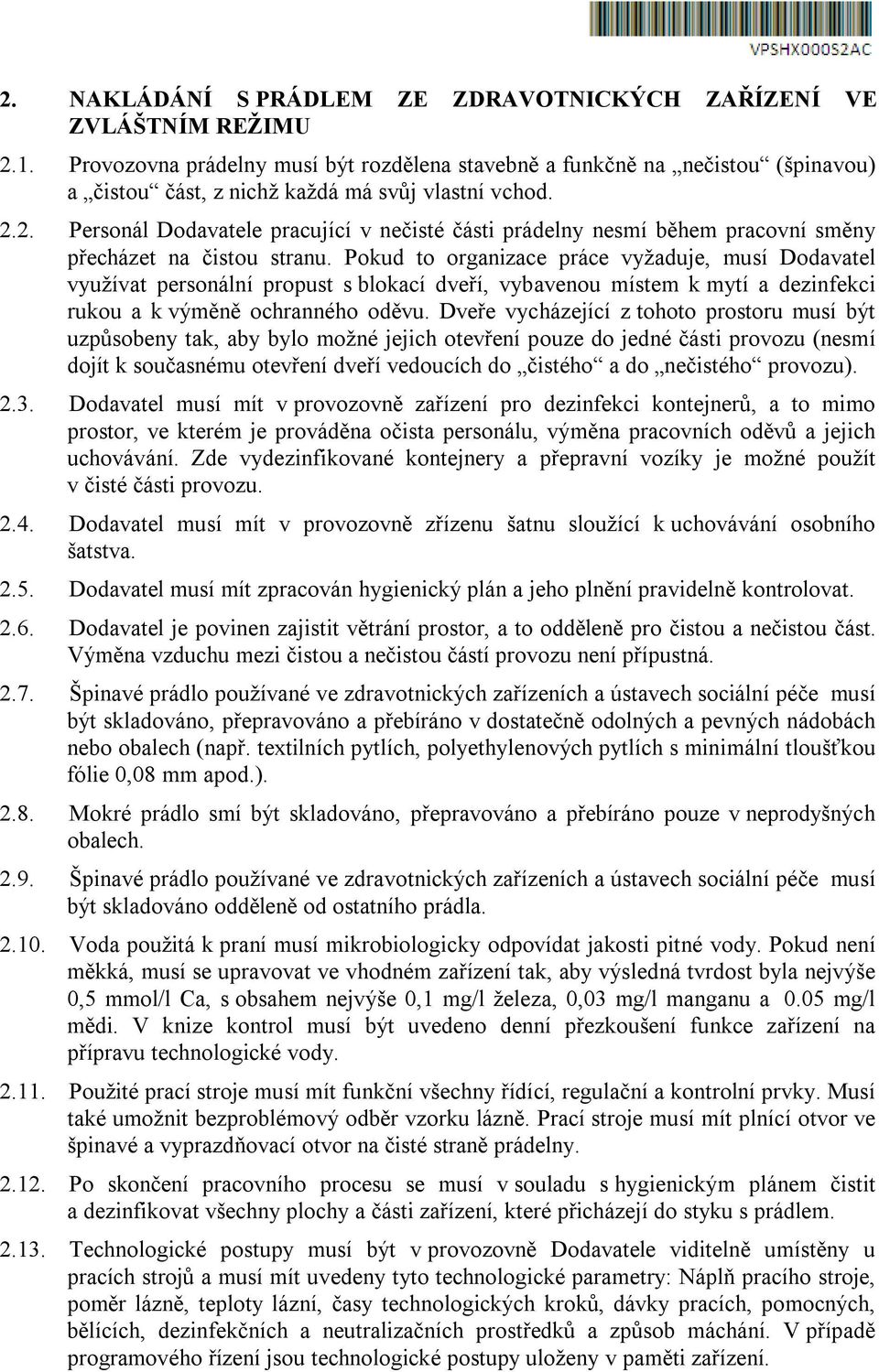 VPSHX000S2AC

2. NAKLÁDÁNÍ S PRÁDLEM ZE ZDRAVOTNICKÝCH ZAŘÍZENÍ VE ZVLÁŠTNÍM REŽIMU

2.1. Provozovna prádelny musí být rozdělena stavebně a funkčně na „nečistou“ (špinavou) a „čistou“ část, z nichž každá má svůj vlastní vchod.

2.2. Personál Dodavatele pracující v nečisté části prádelny nesmí během pracovní směny přecházet na čistou stranu. Pokud to organizace práce vyžaduje, musí Dodavatel využívat personální propust s blokací dveří, vybavenou místem k mytí a dezinfekci rukou a k výměně ochranného oděvu. Dveře vycházející z tohoto prostoru musí být uzpůsobeny tak, aby bylo možné jejich otevření pouze do jedné části provozu (nesmí dojít k současnému otevření dveří vedoucích do „čistého“ a do „nečistého“ provozu).

2.3. Dodavatel musí mít v provozovně zařízení pro dezinfekci kontejnerů, a to mimo prostor, ve kterém je prováděna očista personálu, výměna pracovních oděvů a jejich uchovávání. Zde vydezinfikované kontejnery a přepravní vozíky je možné použít v čisté části provozu.

2.4. Dodavatel musí mít v provozovně zřízenu šatnu sloužící k uchovávání osobního šatstva.

2.5. Dodavatel musí mít zpracován hygienický plán a jeho plnění pravidelně kontrolovat.

2.6. Dodavatel je povinen zajistit větrání prostor, a to odděleně pro čistou a nečistou část. Výměna vzduchu mezi čistou a nečistou částí provozu není přípustná.

2.7. Špinavé prádlo používané ve zdravotnických zařízeních a ústavech sociální péče musí být skladováno, přepravováno a přebíráno v dostatečně odolných a pevných nádobách nebo obalech (např. textilních pytlích, polyethylenových pytlích s minimální tloušťkou fólie 0,08 mm apod.).

2.8. Mokré prádlo smí být skladováno, přepravováno a přebíráno pouze v neprodyšných obalech.

2.9. Špinavé prádlo používané ve zdravotnických zařízeních a ústavech sociální péče musí být skladováno odděleně od ostatního prádla.

2.10. Voda použitá k praní musí mikrobiologicky odpovídat jakosti pitné vody. Pokud není měkká, musí se upravovat ve vhodném zařízení tak, aby výsledná tvrdost byla nejvýše 0,5 mmol/l Ca, s obsahem nejvýše 0,1 mg/l železa, 0,03 mg/l manganu a 0.05 mg/l mědi. V knize kontrol musí být uvedeno denní přezkoušení funkce zařízení na přípravu technologické vody.

2.11. Použité prací stroje musí mít funkční všechny řídící, regulační a kontrolní prvky. Musí také umožnit bezproblémový odběr vzorku lázně. Prací stroje musí mít plnící otvor ve špinavé a vyprazdňovací otvor na čisté straně prádelny.

2.12. Po skončení pracovního procesu se musí v souladu s hygienickým plánem čistit a dezinfikovat všechny plochy a části zařízení, které přicházejí do styku s prádlem.

2.13. Technologické postupy musí být v provozovně Dodavatele viditelně umístěny u pracích strojů a musí mít uvedeny tyto technologické parametry: Náplň pracího stroje, poměr lázně, teploty lázní, časy technologických kroků, dávky pracích, pomocných, bělících, dezinfekčních a neutralizačních prostředků a způsob máchání. V případě programového řízení jsou technologické postupy uloženy v paměti zařízení.